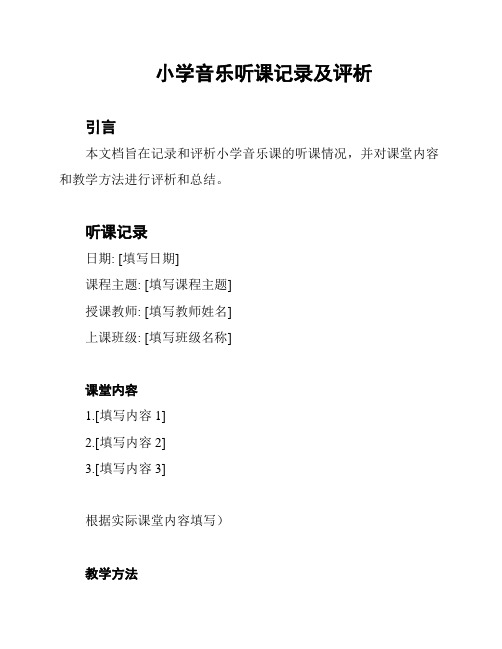 小学音乐听课记录及评析

引言

本文档旨在记录和评析小学音乐课的听课情况，并对课堂内容和教学方法进行评析和总结。

听课记录

日期: [填写日期]

课程主题: [填写课程主题]

授课教师: [填写教师姓名]

上课班级: [填写班级名称]

课堂内容

1.[填写内容 1]

2.[填写内容 2]

3.[填写内容 3]

根据实际课堂内容填写）

教学方法